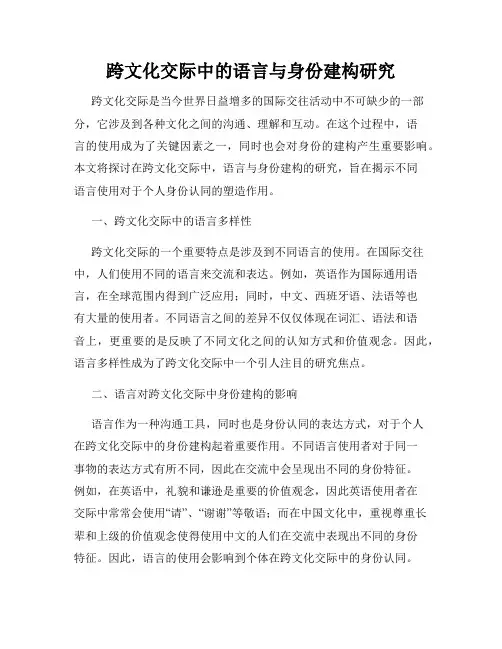 跨文化交际中的语言与身份建构研究

跨文化交际是当今世界日益增多的国际交往活动中不可缺少的一部分，它涉及到各种文化之间的沟通、理解和互动。在这个过程中，语言的使用成为了关键因素之一，同时也会对身份的建构产生重要影响。本文将探讨在跨文化交际中，语言与身份建构的研究，旨在揭示不同语言使用对于个人身份认同的塑造作用。

一、跨文化交际中的语言多样性

跨文化交际的一个重要特点是涉及到不同语言的使用。在国际交往中，人们使用不同的语言来交流和表达。例如，英语作为国际通用语言，在全球范围内得到广泛应用；同时，中文、西班牙语、法语等也有大量的使用者。不同语言之间的差异不仅仅体现在词汇、语法和语音上，更重要的是反映了不同文化之间的认知方式和价值观念。因此，语言多样性成为了跨文化交际中一个引人注目的研究焦点。

二、语言对跨文化交际中身份建构的影响

语言作为一种沟通工具，同时也是身份认同的表达方式，对于个人在跨文化交际中的身份建构起着重要作用。不同语言使用者对于同一事物的表达方式有所不同，因此在交流中会呈现出不同的身份特征。例如，在英语中，礼貌和谦逊是重要的价值观念，因此英语使用者在交际中常常会使用“请”、“谢谢”等敬语；而在中国文化中，重视尊重长辈和上级的价值观念使得使用中文的人们在交流中表现出不同的身份特征。因此，语言的使用会影响到个体在跨文化交际中的身份认同。